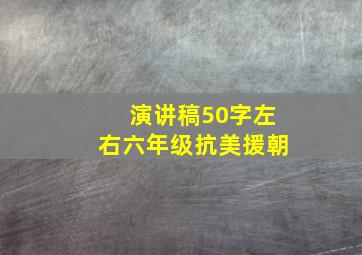 演讲稿50字左右六年级抗美援朝